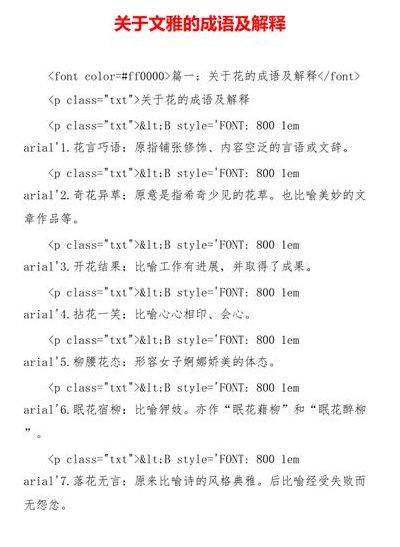 关于文雅的成语及解释

<font color=#ff0000>篇一：关于花的成语及解释</font>

<p class="txt">关于花的成语及解释

<p class="txt">&lt;B style='FONT: 800 1em arial'1.花言巧语：原指铺张修饰、内容空泛的言语或文辞。

<p class="txt">&lt;B style='FONT: 800 1em arial'2.奇花异草：原意是指希奇少见的花草。也比喻美妙的文章作品等。

<p class="txt">&lt;B style='FONT: 800 1em arial'3.开花结果：比喻工作有进展，并取得了成果。

<p class="txt">&lt;B style='FONT: 800 1em arial'4.拈花一笑：比喻心心相印、会心。

<p class="txt">&lt;B style='FONT: 800 1em arial'5.柳腰花态：形容女子婀娜娇美的体态。

<p class="txt">&lt;B style='FONT: 800 1em arial'6.眠花宿柳：比喻狎妓。亦作“眠花藉柳”和“眠花醉柳”。

<p class="txt">&lt;B style='FONT: 800 1em arial'7.落花无言：原来比喻诗的风格典雅。后比喻经受失败而无怨忿。